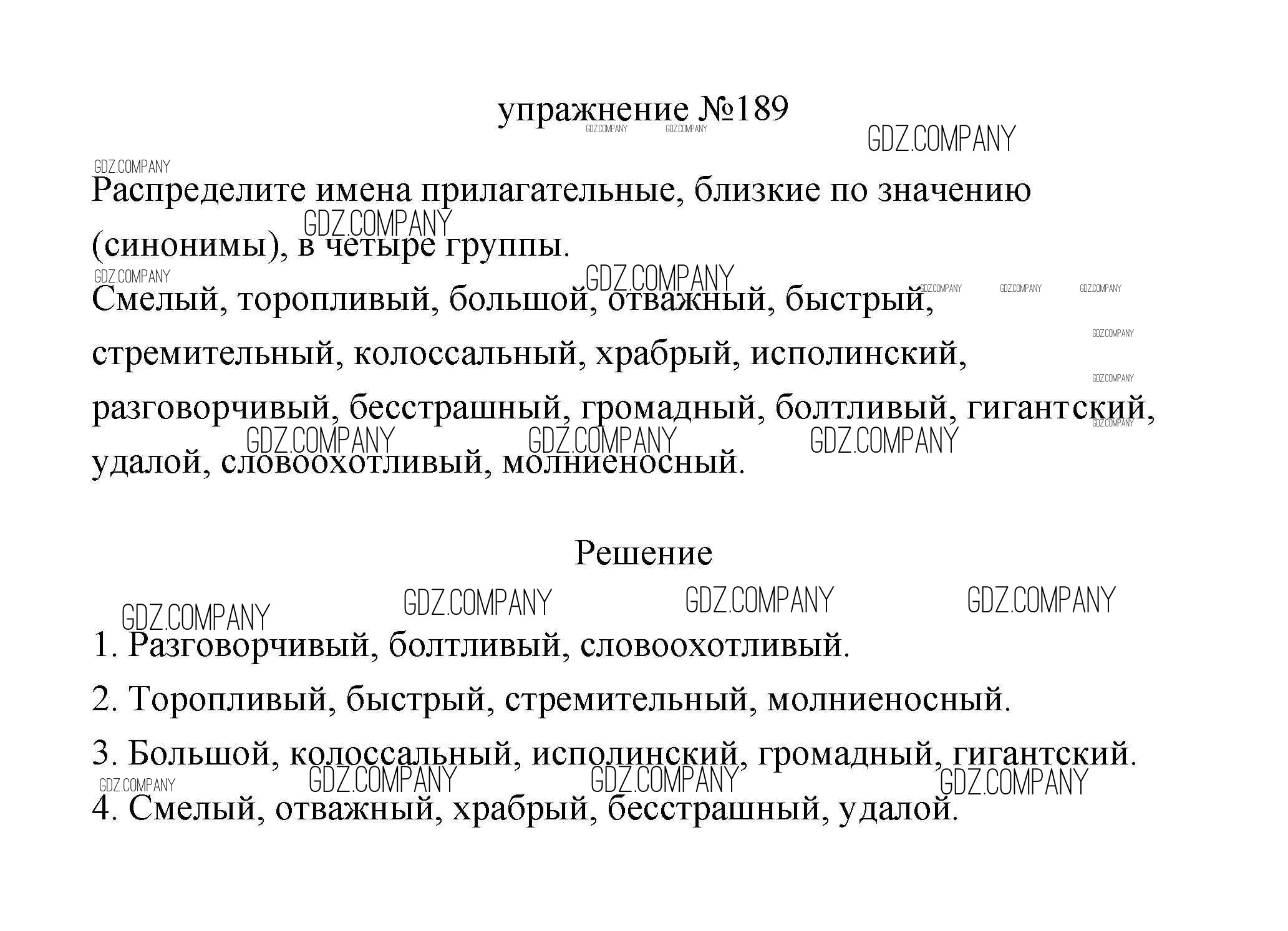 упражнение №189

GDZ.COMPANY

Распределите имена прилагательные, близкие по значению (синонимы), в четыре группы.

Смелый, торопливый, большой, отважный, быстрый, стремительный, колоссальный, храбрый, исполинский, разговорчивый, бесстрашный, громадный, болтливый, гигантский, удалой, словоохотливый, молниеносный.

Решение

1. Разговорчивый, болтливый, словоохотливый.

2. Торопливый, быстрый, стремительный, молниеносный.

3. Большой, колоссальный, исполинский, громадный, гигантский.

4. Смелый, отважный, храбрый, бесстрашный, удалой.